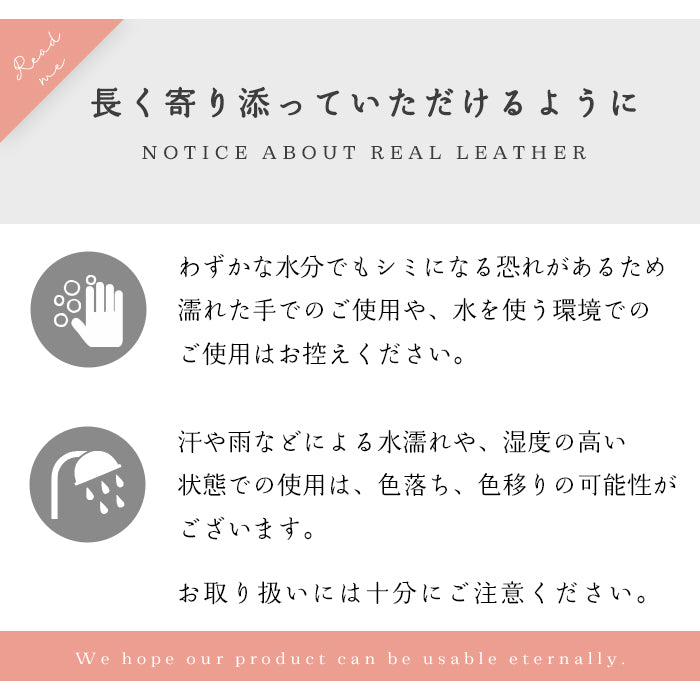 Read me

長く寄り添っていただけるように

NOTICE ABOUT REAL LEATHER

わずかな水分でもシミになる恐れがあるため濡れた手でのご使用や、水を使う環境でのご使用はお控えください。

汗や雨などによる水濡れや、湿度の高い状態での使用は、色落ち、色移りの可能性がございます。

お取り扱いには十分にご注意ください。

We hope our product can be usable eternally.